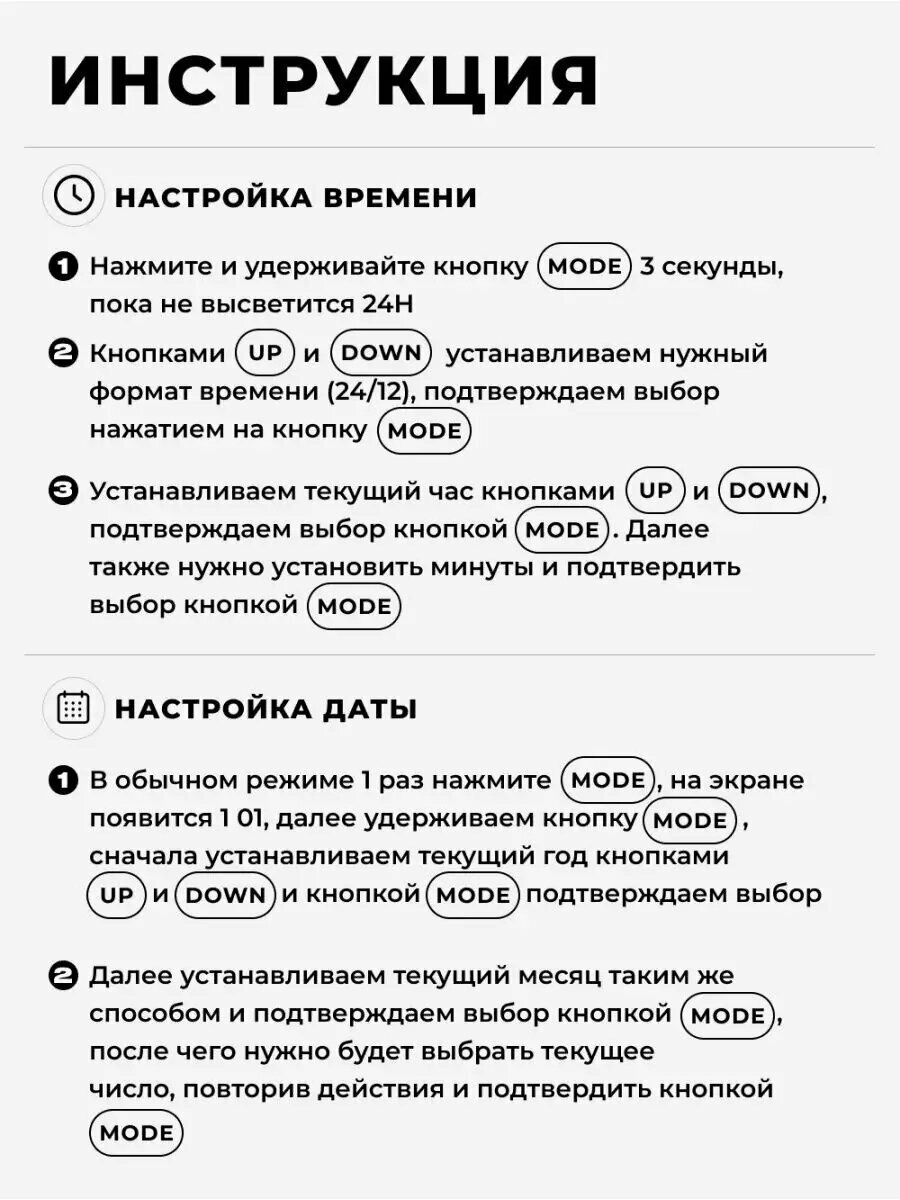 ИНСТРУКЦИЯ

НАСТРОЙКА ВРЕМЕНИ

1 Нажмите и удерживайте кнопку MODE 3 секунды, пока не высветится 24H

2 Кнопками UP и DOWN устанавливаем нужный формат времени (24/12), подтверждаем выбор нажатием на кнопку MODE

3 Устанавливаем текущий час кнопками UP и DOWN, подтверждаем выбор кнопкой MODE. Далее также нужно установить минуты и подтвердить выбор кнопкой MODE

НАСТРОЙКА ДАТЫ

1 В обычном режиме 1 раз нажмите MODE, на экране появится 1 01, далее удерживаем кнопку MODE, сначала устанавливаем текущий год кнопками UP и DOWN и кнопкой MODE подтверждаем выбор

2 Далее устанавливаем текущий месяц таким же способом и подтверждаем выбор кнопкой MODE, после чего нужно будет выбрать текущее число, повторив действия и подтвердить кнопкой MODE